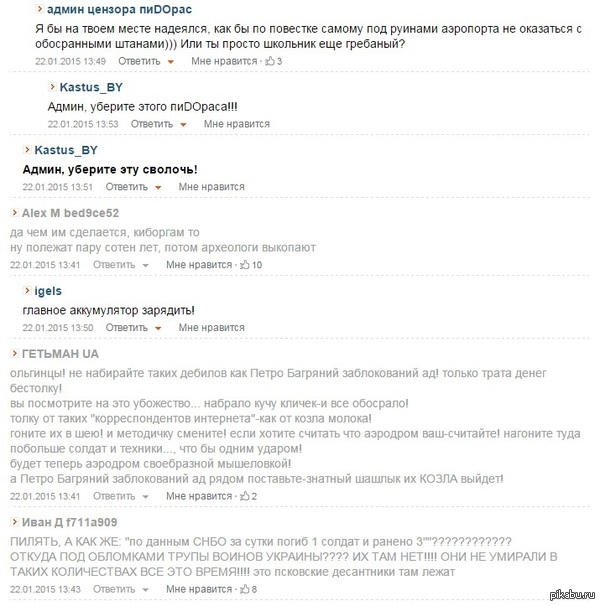 админ цензора пиDOрас

Я бы на твоем месте надеялся, как бы по повестке самому под руинами аэропорта не оказаться с обосранными штанами))) Или ты просто школьник еще гребаный?

22.01.2015 13:49 Ответить Мне нравится · 3

Kastus_BY

Админ, уберите этого пиDOраса!!!

22.01.2015 13:53 Ответить Мне нравится

Kastus_BY

Админ, уберите эту сволочь!

22.01.2015 13:51 Ответить Мне нравится

Alex M bed9ce52

да чем им сделается, киборгам то
ну полежат пару сотен лет, потом археологи выкопают

22.01.2015 13:41 Ответить Мне нравится · 10

igels

главное аккумулятор зарядить!

22.01.2015 13:50 Ответить Мне нравится

ГЕТЬМАН UA

ольгинцы! не набирайте таких дебилов как Петро Багряний заблокований ад! только трата денег бестолку!
вы посмотрите на это убожество... набрало кучу кличек-и все обосрало!
толку от таких "корреспондентов интернета"-как от козла молока!
гоните их в шею! и методичку смените! если хотите считать что аэродром ваш-считайте! нагоните туда побольше солдат и техники..., что бы одним ударом!
будет теперь аэродром своебразной мышеловкой!
а Петро Багряний заблокований ад рядом поставьте-знатный шашлык их КОЗЛА выйдет!

22.01.2015 13:41 Ответить Мне нравится · 2

Иван Д f711a909

ПИЛЯТЬ, А КАК ЖЕ: "по данным СНБО за сутки погиб 1 солдат и ранено 3""????????????
ОТКУДА ПОД ОБЛОМКАМИ ТРУПЫ ВОИНОВ УКРАИНЫ???? ИХ ТАМ НЕТ!!!! ОНИ НЕ УМИРАЛИ В ТАКИХ КОЛИЧЕСТВАХ ВСЕ ЭТО ВРЕМЯ!!!! это псковские десантники там лежат

22.01.2015 13:43 Ответить Мне нравится · 8

pikabu.ru